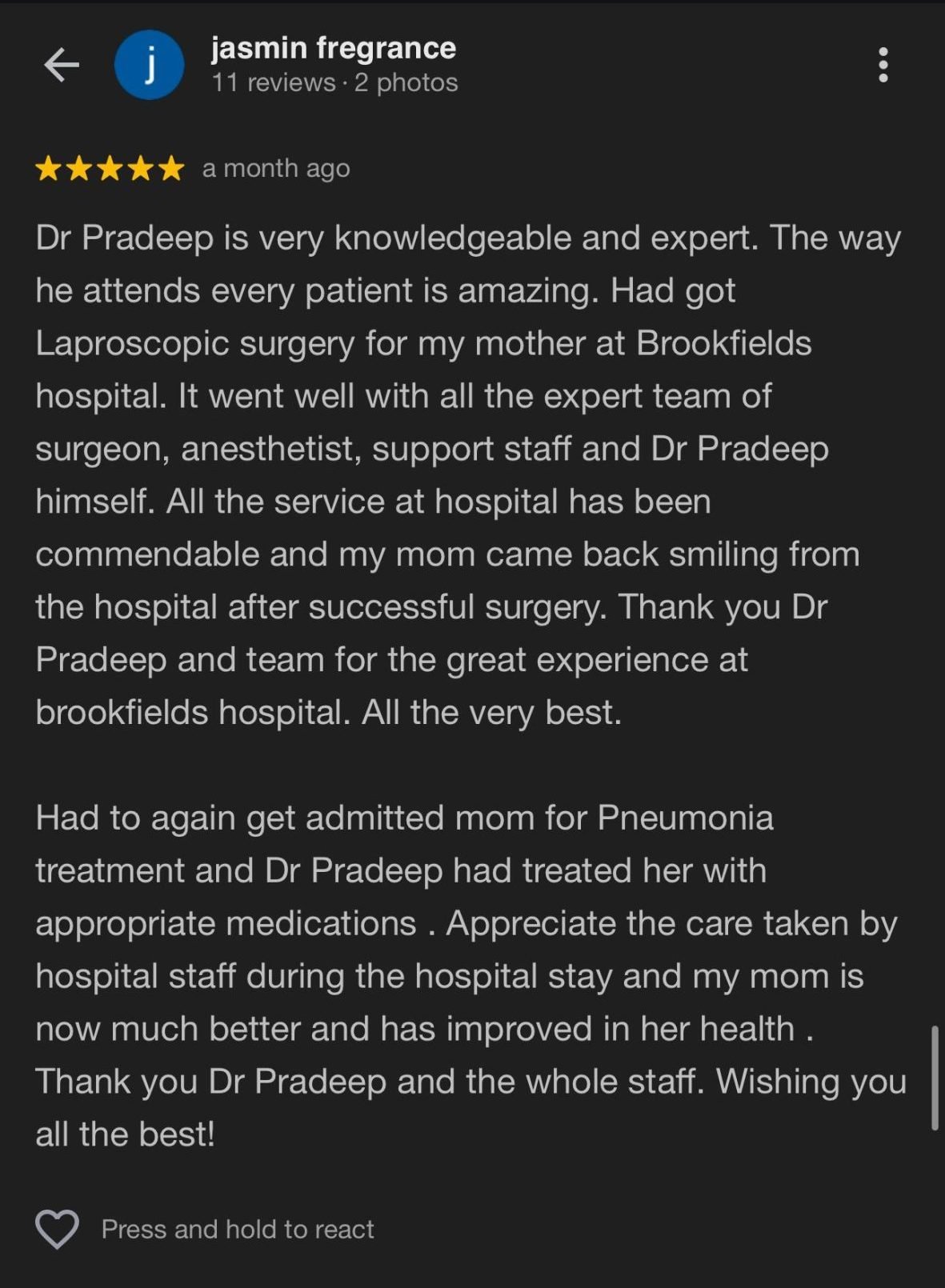 j

jasmin fregrance
11 reviews · 2 photos

a month ago

Dr Pradeep is very knowledgeable and expert. The way he attends every patient is amazing. Had got Laproscopic surgery for my mother at Brookfields hospital. It went well with all the expert team of surgeon, anesthetist, support staff and Dr Pradeep himself. All the service at hospital has been commendable and my mom came back smiling from the hospital after successful surgery. Thank you Dr Pradeep and team for the great experience at brookfields hospital. All the very best.

Had to again get admitted mom for Pneumonia treatment and Dr Pradeep had treated her with appropriate medications . Appreciate the care taken by hospital staff during the hospital stay and my mom is now much better and has improved in her health . Thank you Dr Pradeep and the whole staff. Wishing you all the best!

Press and hold to react